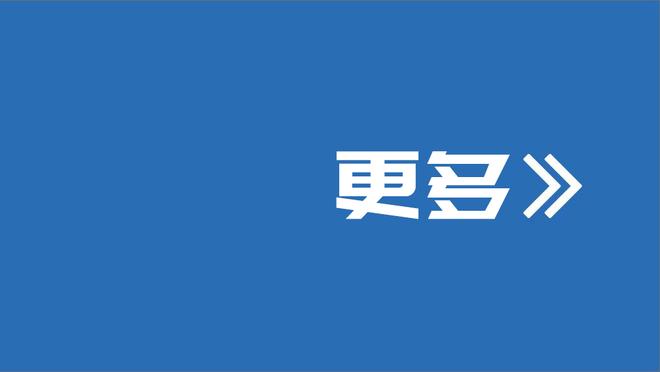 更多》